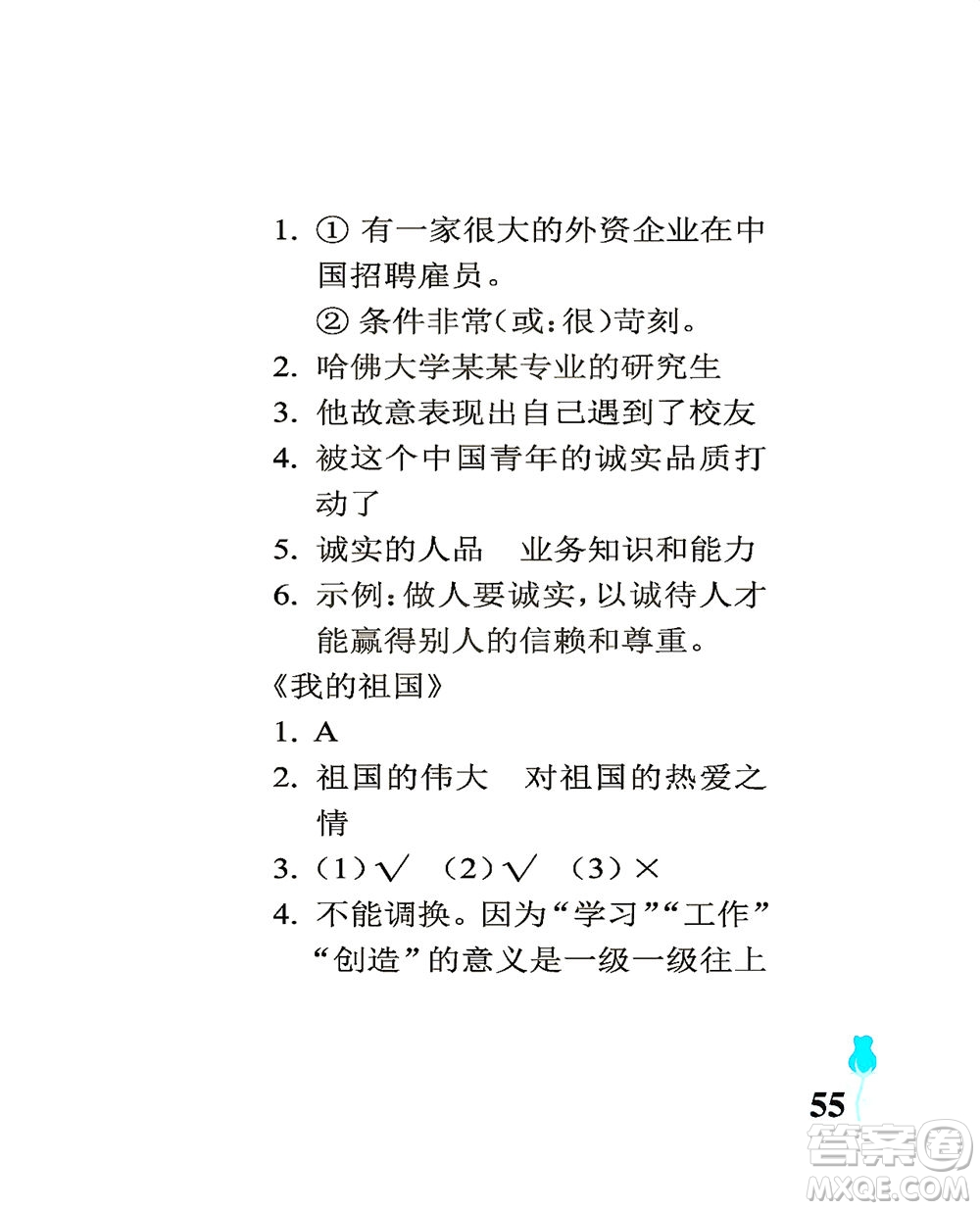 1. ① 有一家很大的外资企业在中国招聘雇员。
② 条件非常(或:很)苛刻。
2. 哈佛大学某某专业的研究生
3. 他故意表现出自己遇到了校友
4. 被这个中国青年的诚实品质打动了
5. 诚实的人品　业务知识和能力
6. 示例:做人要诚实,以诚待人才能赢得别人的信赖和尊重。
《我的祖国》
1. A
2. 祖国的伟大　对祖国的热爱之情
3. (1)√　(2)√　(3)×
4. 不能调换。因为“学习”“工作”“创造”的意义是一级一级往上

55

答案圈
MXQE.COM